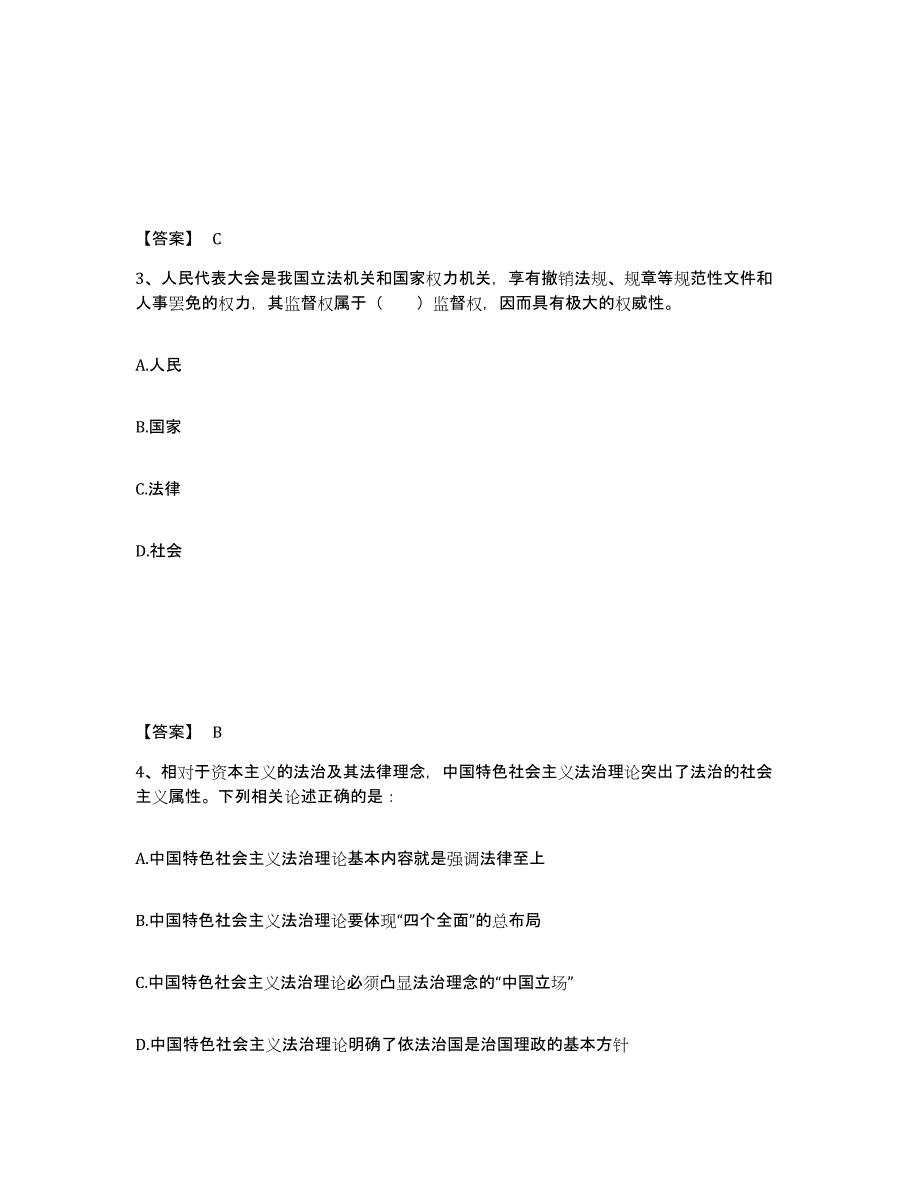 【答案】 C

3、人民代表大会是我国立法机关和国家权力机关，享有撤销法规、规章等规范性文件和人事罢免的权力，其监督权属于（　　）监督权，因而具有极大的权威性。

A.人民

B.国家

C.法律

D.社会

【答案】 B

4、相对于资本主义的法治及其法律理念，中国特色社会主义法治理论突出了法治的社会主义属性。下列相关论述正确的是：

A.中国特色社会主义法治理论基本内容就是强调法律至上

B.中国特色社会主义法治理论要体现“四个全面”的总布局

C.中国特色社会主义法治理论必须凸显法治理念的“中国立场”

D.中国特色社会主义法治理论明确了依法治国是治国理政的基本方针